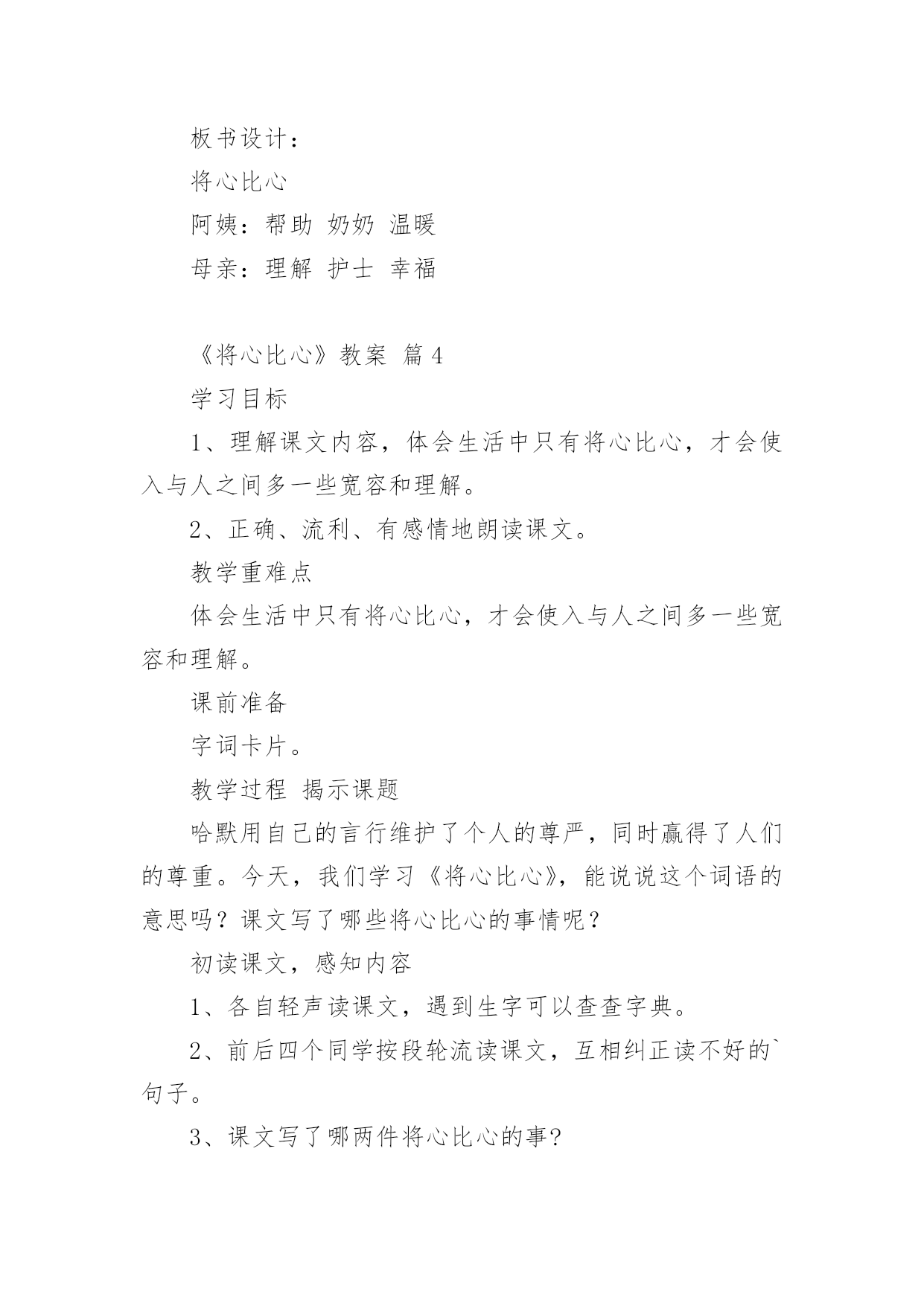 板书设计：

将心比心

阿姨：帮助 奶奶 温暖

母亲：理解 护士 幸福

《将心比心》教案 篇4

学习目标

1、理解课文内容，体会生活中只有将心比心，才会使入与人之间多一些宽容和理解。

2、正确、流利、有感情地朗读课文。

教学重难点

体会生活中只有将心比心，才会使入与人之间多一些宽容和理解。

课前准备

字词卡片。

教学过程 揭示课题

哈默用自己的言行维护了个人的尊严，同时赢得了人们的尊重。今天，我们学习《将心比心》，能说说这个词语的意思吗？课文写了哪些将心比心的事情呢？

初读课文，感知内容

1、各自轻声读课文，遇到生字可以查查字典。

2、前后四个同学按段轮流读课文，互相纠正读不好的`句子。

3、课文写了哪两件将心比心的事?